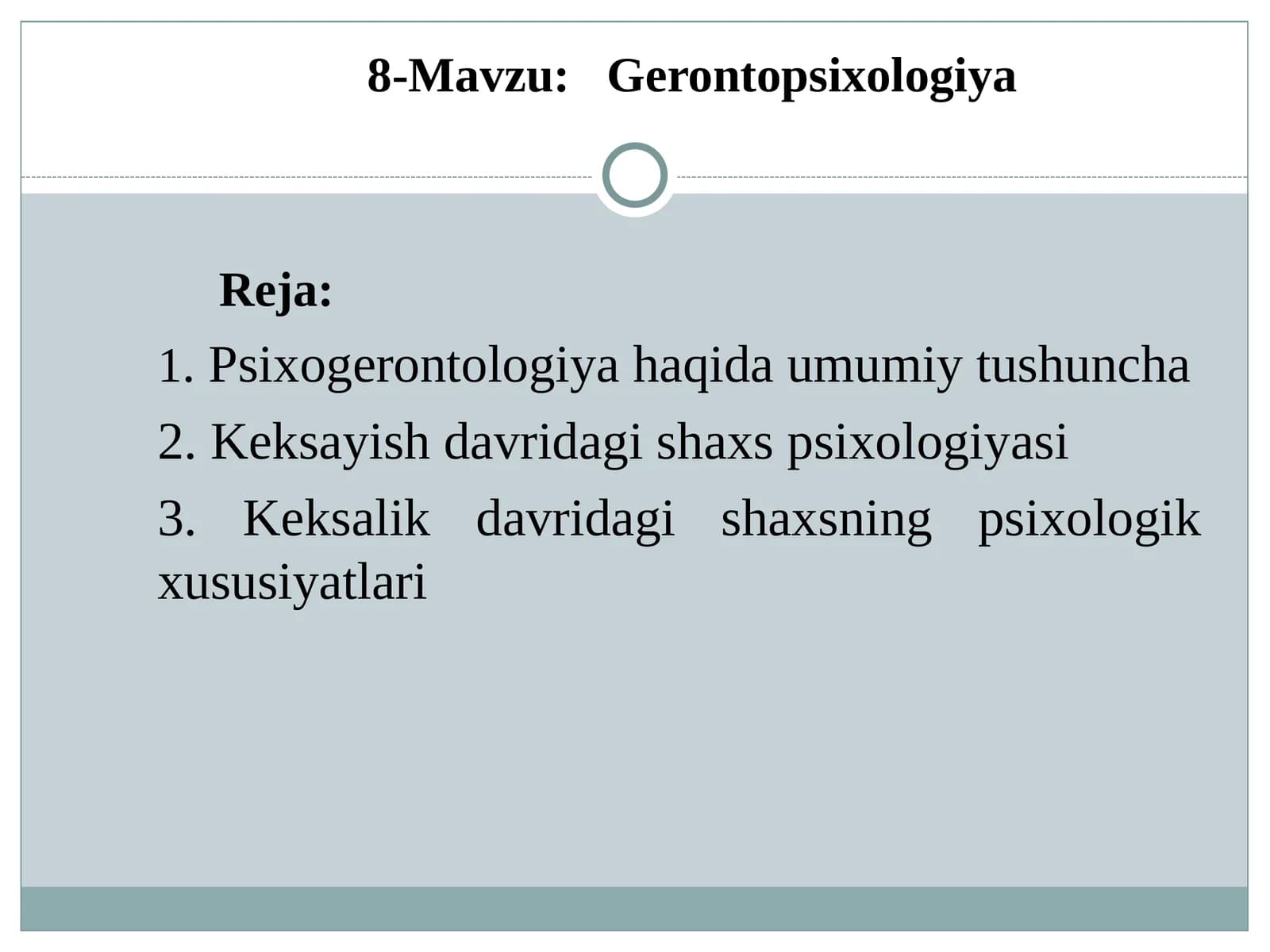 8-Mavzu: Gerontopsixologiya

Reja:

1. Psixogerontologiya haqida umumiy tushuncha

2. Keksayish davridagi shaxs psixologiyasi

3. Keksalik davridagi shaxsning psixologik xususiyatlari